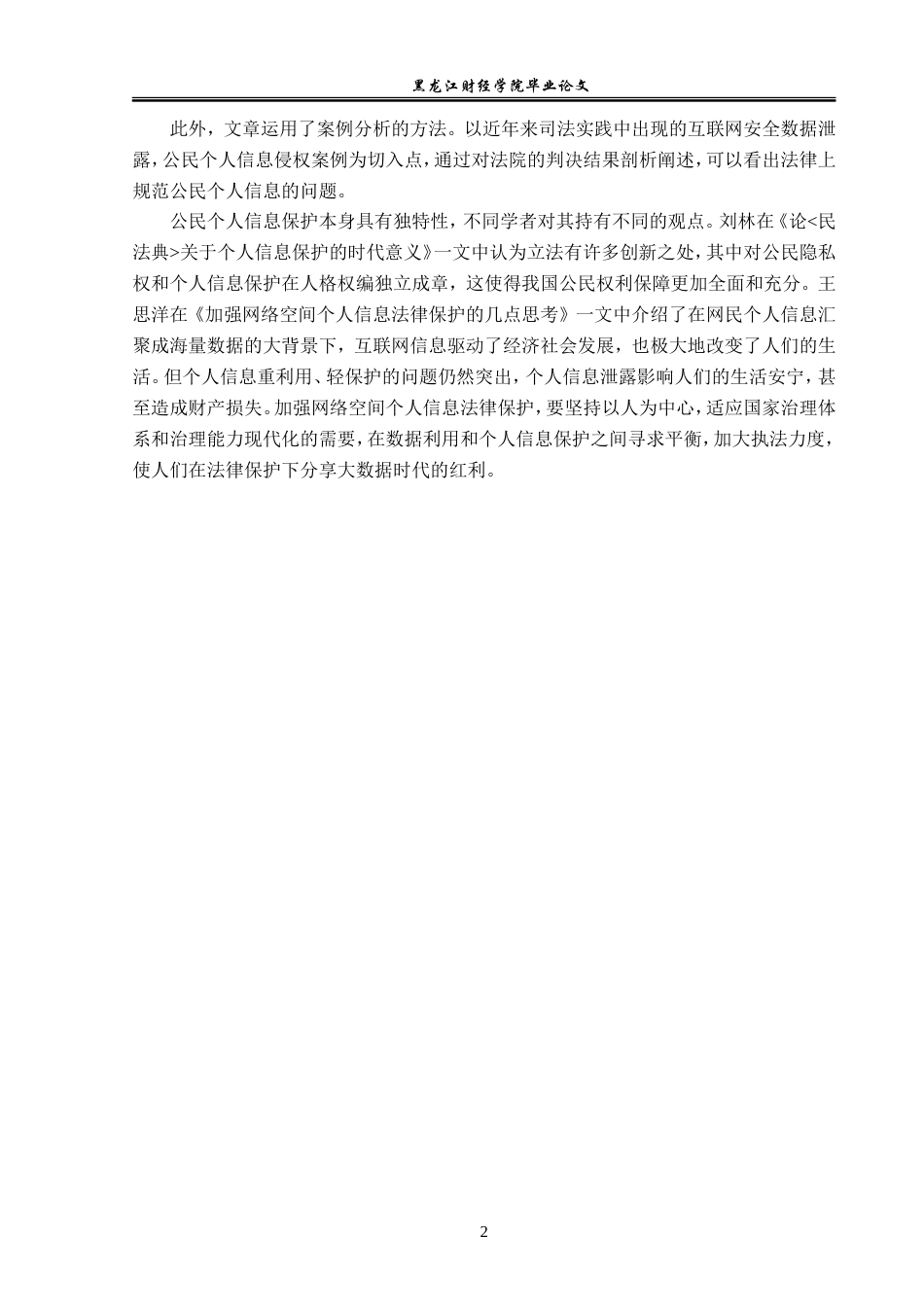 黑龙江财经学院毕业论文

此外，文章运用了案例分析的方法。以近年来司法实践中出现的互联网安全数据泄露，公民个人信息侵权案例为切入点，通过对法院的判决结果剖析阐述，可以看出法律上规范公民个人信息的问题。

公民个人信息保护本身具有独特性，不同学者对其持有不同的观点。刘林在《论<民法典>关于个人信息保护的时代意义》一文中认为立法有许多创新之处，其中对公民隐私权和个人信息保护在人格权编独立成章，这使得我国公民权利保障更加全面和充分。王思洋在《加强网络空间个人信息法律保护的几点思考》一文中介绍了在网民个人信息汇聚成海量数据的大背景下，互联网信息驱动了经济社会发展，也极大地改变了人们的生活。但个人信息重利用、轻保护的问题仍然突出，个人信息泄露影响人们的生活安宁，甚至造成财产损失。加强网络空间个人信息法律保护，要坚持以人为中心，适应国家治理体系和治理能力现代化的需要，在数据利用和个人信息保护之间寻求平衡，加大执法力度，使人们在法律保护下分享大数据时代的红利。

2